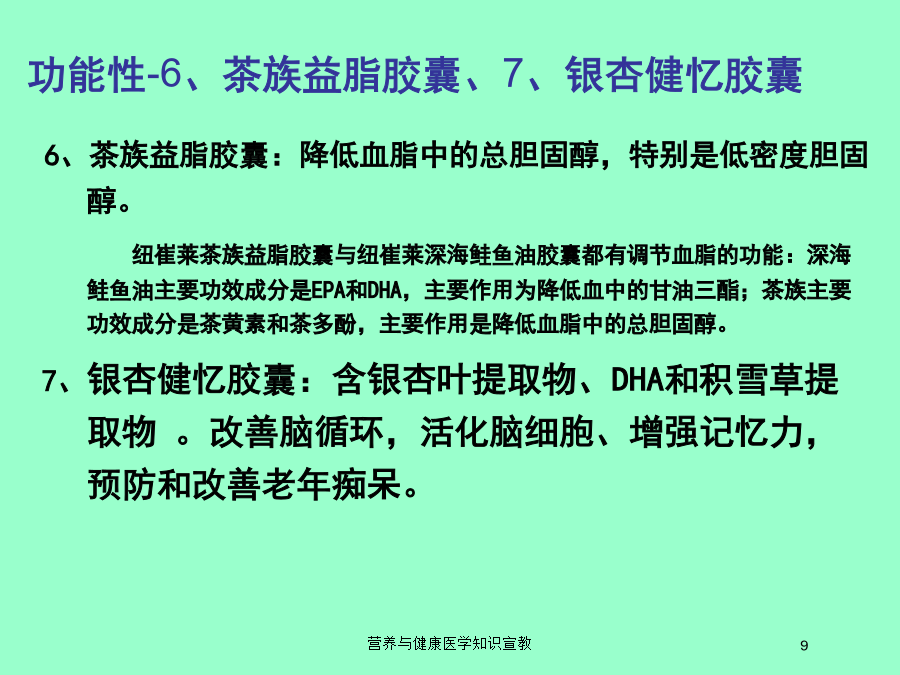 功能性-6、茶族益脂胶囊、7、银杏健忆胶囊

6、茶族益脂胶囊：降低血脂中的总胆固醇，特别是低密度胆固醇。

纽崔莱茶族益脂胶囊与纽崔莱深海鲑鱼油胶囊都有调节血脂的功能：深海鲑鱼油主要功效成分是EPA和DHA，主要作用为降低血中的甘油三酯；茶族主要功效成分是茶黄素和茶多酚，主要作用是降低血脂中的总胆固醇。

7、银杏健忆胶囊：含银杏叶提取物、DHA和积雪草提取物 。改善脑循环，活化脑细胞、增强记忆力，预防和改善老年痴呆。

营养与健康医学知识宣教

9